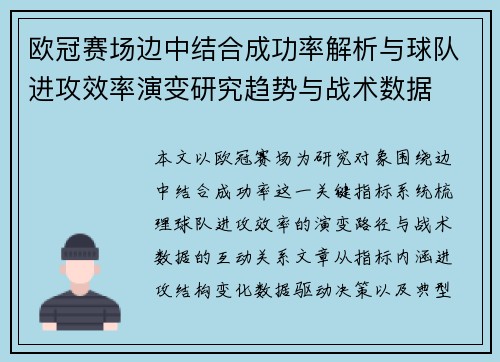 欧冠赛场边中结合成功率解析与球队进攻效率演变研究趋势与战术数据

本文以欧冠赛场为研究对象围绕边中结合成功率这一关键指标系统梳理球队进攻效率的演变路径与战术数据的互动关系文章从指标内涵进攻结构变化数据驱动决策以及典型